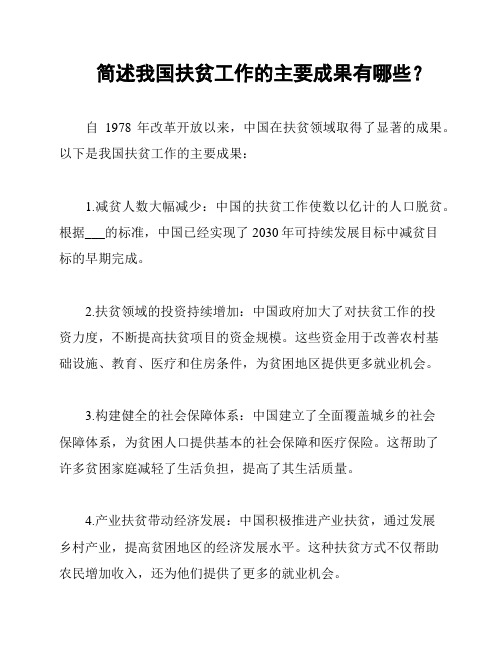 简述我国扶贫工作的主要成果有哪些？

自 1978 年改革开放以来，中国在扶贫领域取得了显著的成果。以下是我国扶贫工作的主要成果：

1.减贫人数大幅减少：中国的扶贫工作使数以亿计的人口脱贫。根据___的标准，中国已经实现了 2030 年可持续发展目标中减贫目标的早期完成。

2.扶贫领域的投资持续增加：中国政府加大了对扶贫工作的投资力度，不断提高扶贫项目的资金规模。这些资金用于改善农村基础设施、教育、医疗和住房条件，为贫困地区提供更多就业机会。

3.构建健全的社会保障体系：中国建立了全面覆盖城乡的社会保障体系，为贫困人口提供基本的社会保障和医疗保险。这帮助了许多贫困家庭减轻了生活负担，提高了其生活质量。

4.产业扶贫带动经济发展：中国积极推进产业扶贫，通过发展乡村产业，提高贫困地区的经济发展水平。这种扶贫方式不仅帮助农民增加收入，还为他们提供了更多的就业机会。